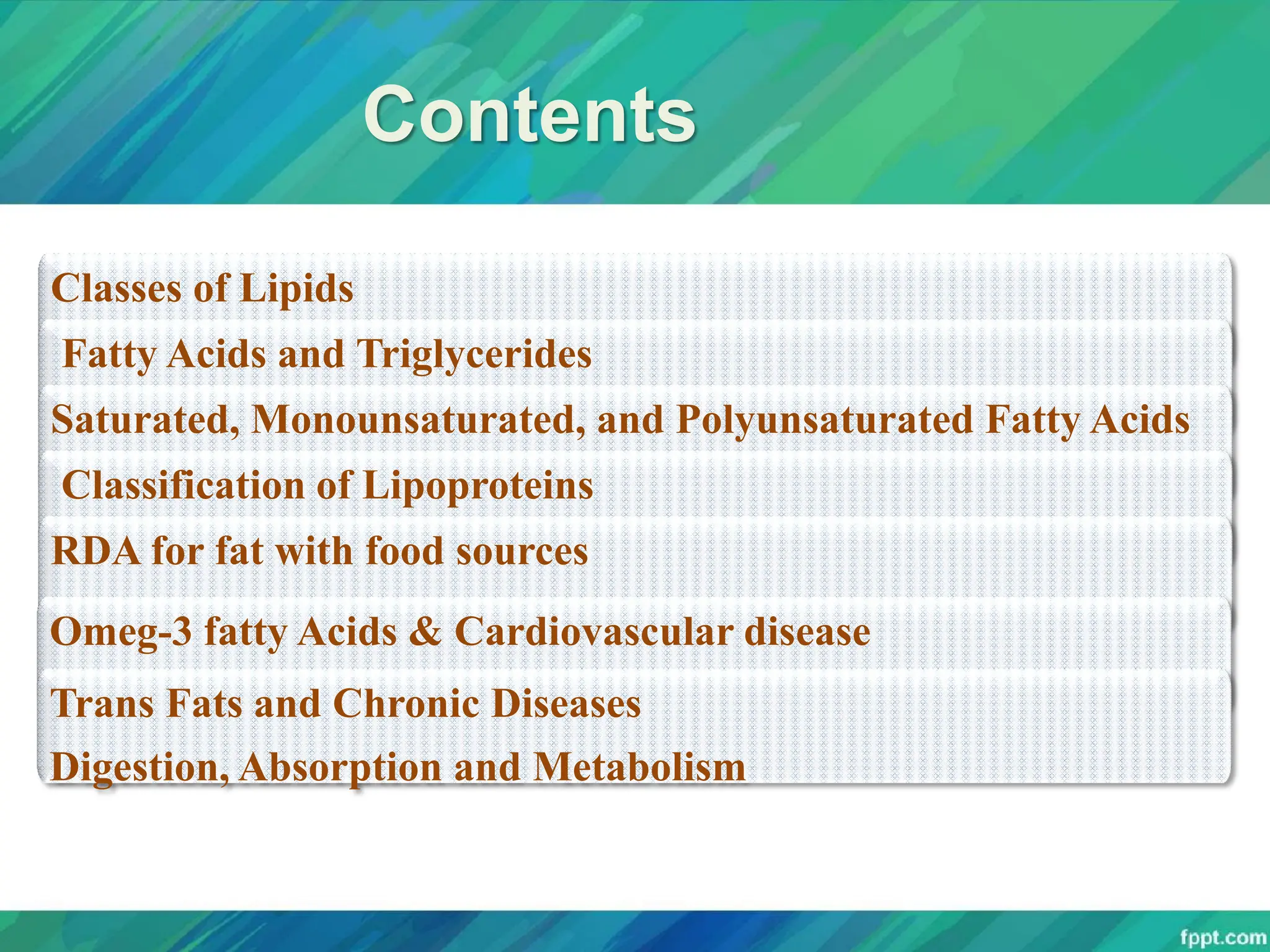 Contents

Classes of Lipids

Fatty Acids and Triglycerides

Saturated, Monounsaturated, and Polyunsaturated Fatty Acids

Classification of Lipoproteins

RDA for fat with food sources

Omeg-3 fatty Acids & Cardiovascular disease

Trans Fats and Chronic Diseases

Digestion, Absorption and Metabolism

fppt.com